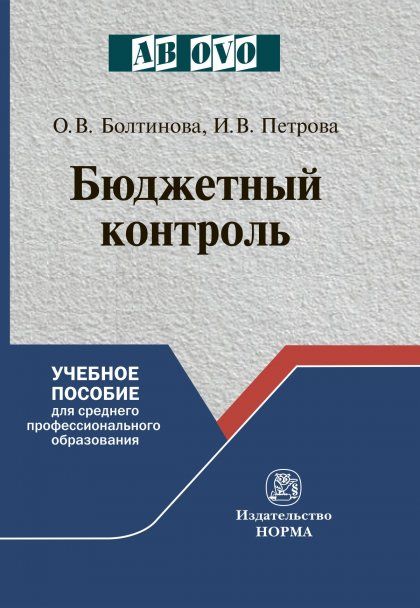 AB OVO

О.В. Болтинова, И.В. Петрова

Бюджетный контроль

УЧЕБНОЕ ПОСОБИЕ
для среднего профессионального образования

Издательство
НОРМА